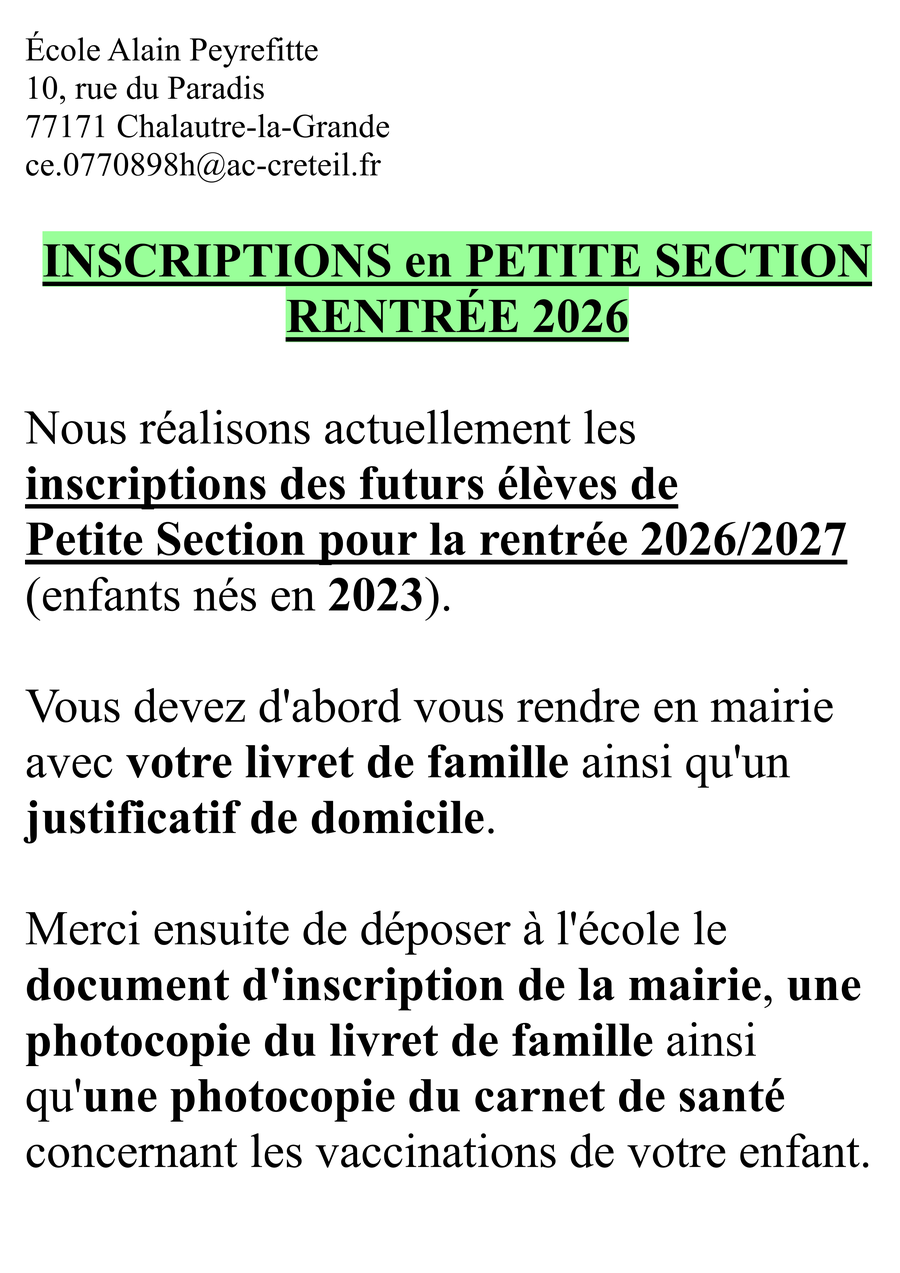 École Alain Peyrefitte
10, rue du Paradis
77171 Chalautre-la-Grande
ce.0770898h@ac-creteil.fr

INSCRIPTIONS en PETITE SECTION
RENTRÉE 2026

Nous réalisons actuellement les inscriptions des futurs élèves de Petite Section pour la rentrée 2026/2027 (enfants nés en 2023).

Vous devez d'abord vous rendre en mairie avec votre livret de famille ainsi qu'un justificatif de domicile.

Merci ensuite de déposer à l'école le document d'inscription de la mairie, une photocopie du livret de famille ainsi qu'une photocopie du carnet de santé concernant les vaccinations de votre enfant.